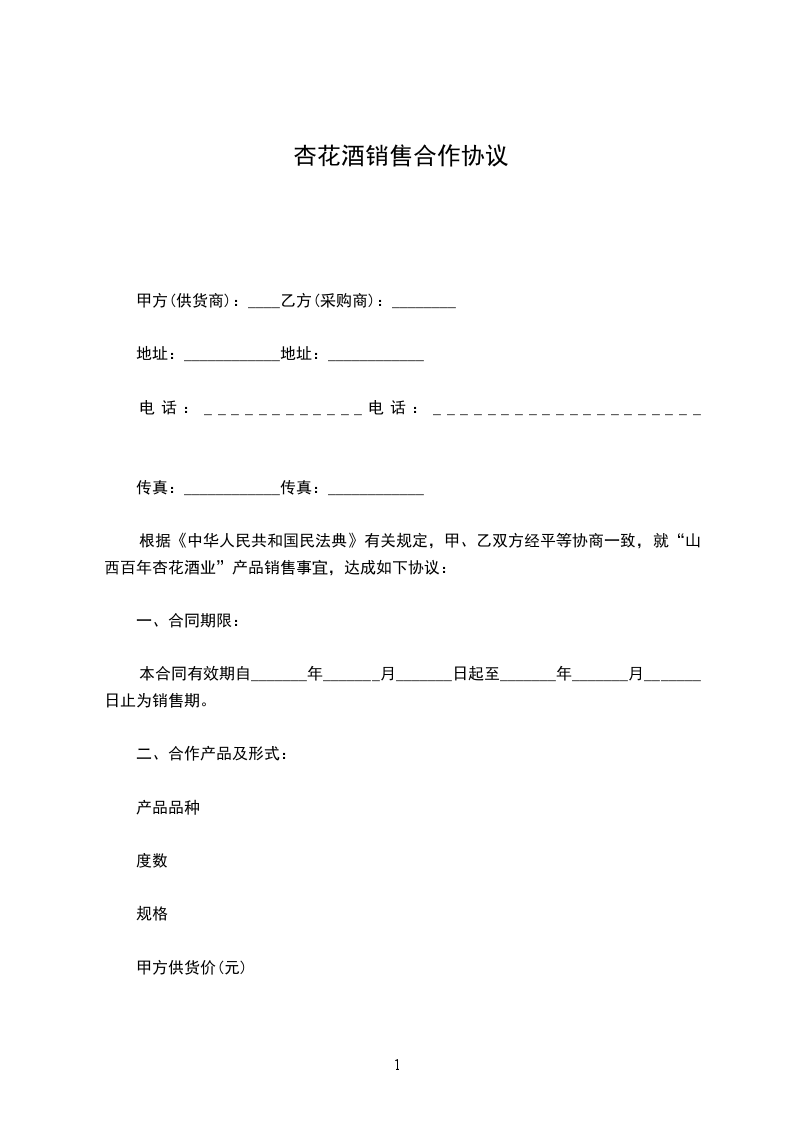 杏花酒销售合作协议

甲方(供货商)：____乙方(采购商)：________

地址：____________地址：____________

电话：____________电话：____________________

传真：____________传真：____________

根据《中华人民共和国民法典》有关规定，甲、乙双方经平等协商一致，就“山西百年杏花酒业”产品销售事宜，达成如下协议：

一、合同期限：

本合同有效期自_______年_______月_______日起至_______年_______月_______日止为销售期。

二、合作产品及形式：

产品品种

度数

规格

甲方供货价(元)

1